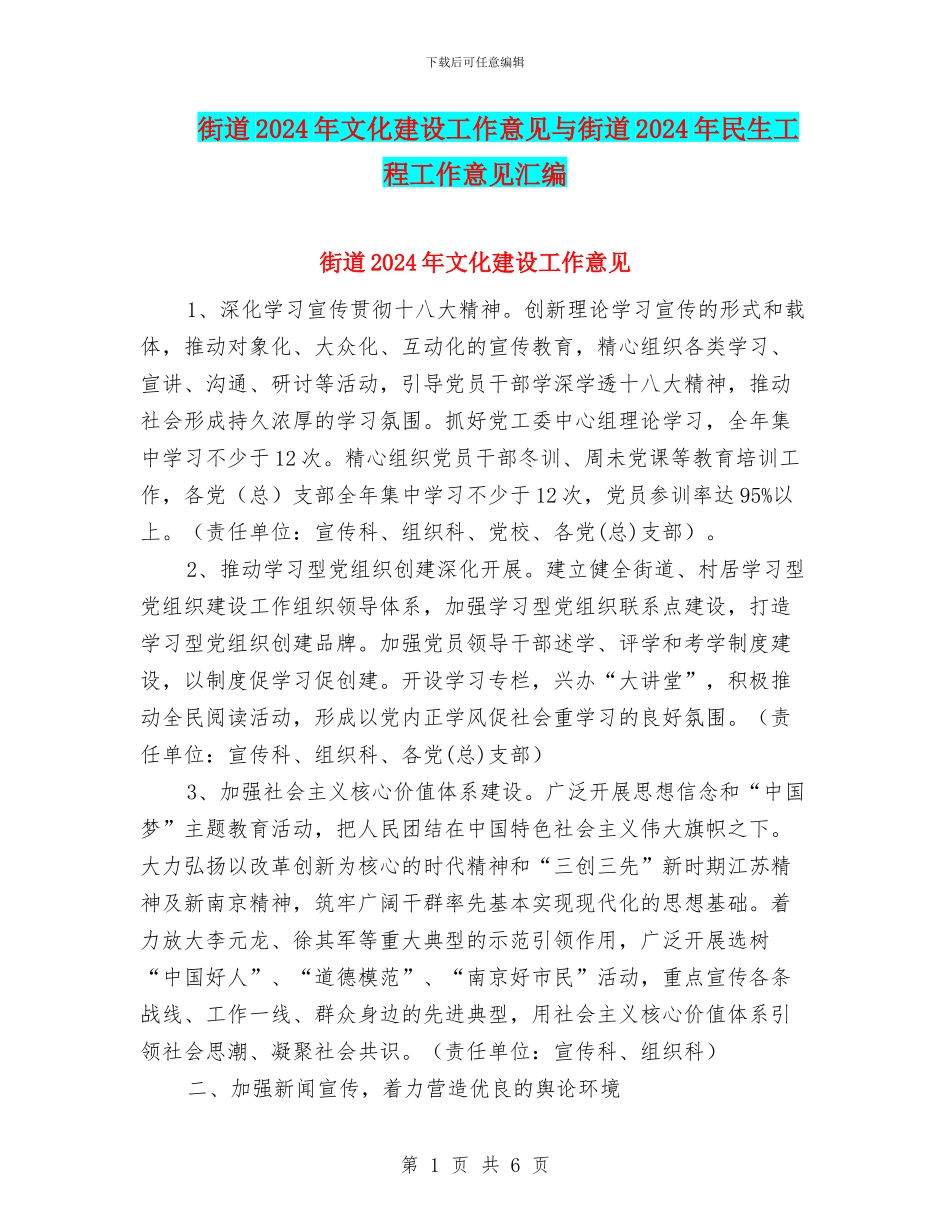 下载后可任意编辑

街道2024年文化建设工作意见与街道2024年民生工程工作意见汇编

街道2024年文化建设工作意见

1、深化学习宣传贯彻十八大精神。创新理论学习宣传的形式和载体，推动对象化、大众化、互动化的宣传教育，精心组织各类学习、宣讲、沟通、研讨等活动，引导党员干部学深学透十八大精神，推动社会形成持久浓厚的学习氛围。抓好党工委中心组理论学习，全年集中学习不少于12次。精心组织党员干部冬训、周未党课等教育培训工作，各党（总）支部全年集中学习不少于12次，党员参训率达95%以上。（责任单位：宣传科、组织科、党校、各党(总)支部）。

2、推动学习型党组织创建深化开展。建立健全街道、村居学习型党组织建设工作组织领导体系，加强学习型党组织联系点建设，打造学习型党组织创建品牌。加强党员领导干部述学、评学和考学制度建设，以制度促学习促创建。开设学习专栏，兴办“大讲堂”，积极推动全民阅读活动，形成以党内正学风促社会重学习的良好氛围。（责任单位：宣传科、组织科、各党(总)支部）

3、加强社会主义核心价值体系建设。广泛开展思想信念和“中国梦”主题教育活动，把人民团结在中国特色社会主义伟大旗帜之下。大力弘扬以改革创新为核心的时代精神和“三创三先”新时期江苏精神及新南京精神，筑牢广阔干群率先基本实现现代化的思想基础。着力放大李元龙、徐其军等重大典型的示范引领作用，广泛开展选树“中国好人”、“道德模范”、“南京好市民”活动，重点宣传各条战线、工作一线、群众身边的先进典型，用社会主义核心价值体系引领社会思潮、凝聚社会共识。（责任单位：宣传科、组织科）

二、加强新闻宣传，着力营造优良的舆论环境

第 1 页 共 6 页